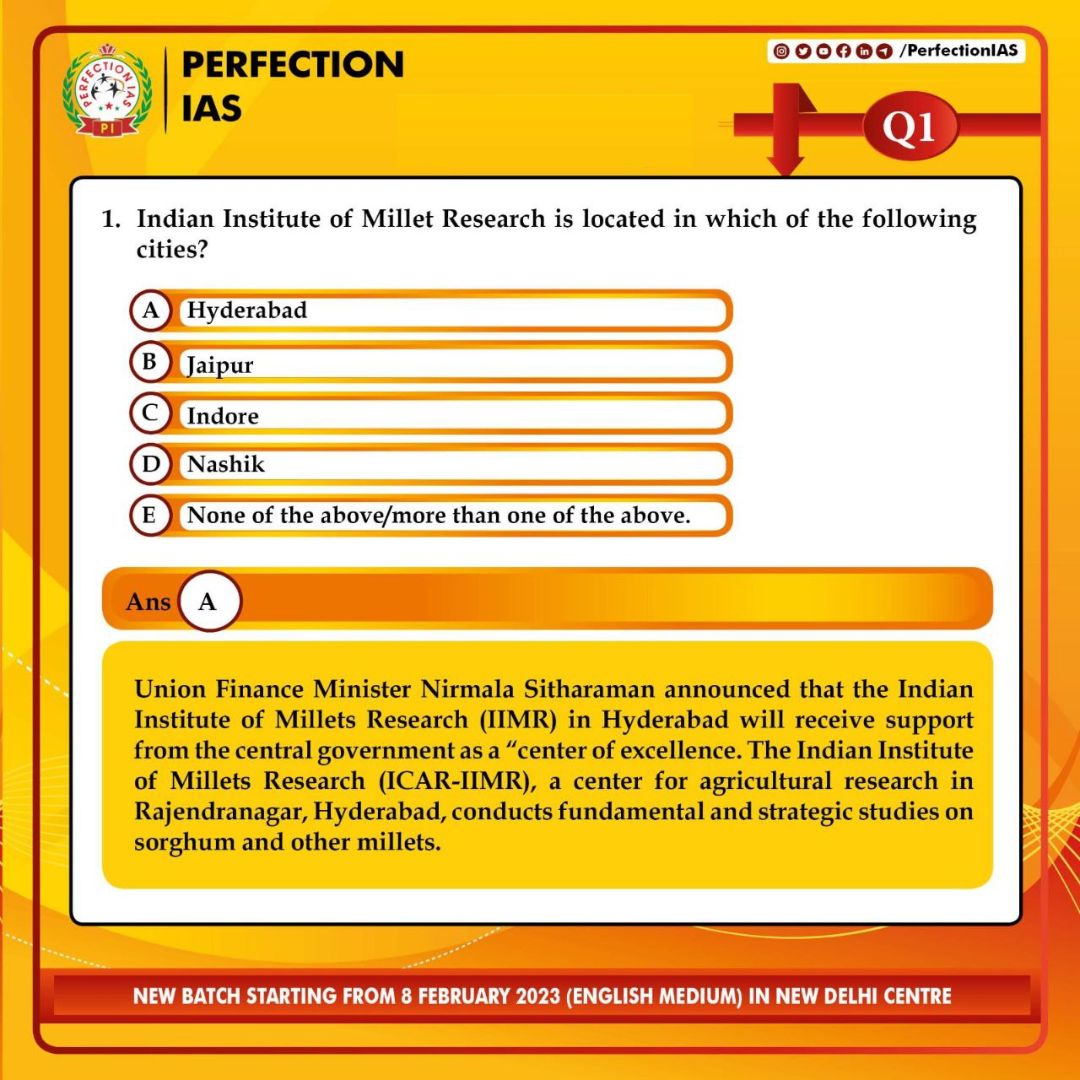 PERFECTION IAS
PI

PERFECTION IAS

/PerfectionIAS

Q1

1. Indian Institute of Millet Research is located in which of the following cities?

A Hyderabad

B Jaipur

C Indore

D Nashik

E None of the above/more than one of the above.

Ans A

Union Finance Minister Nirmala Sitharaman announced that the Indian Institute of Millets Research (IIMR) in Hyderabad will receive support from the central government as a “center of excellence. The Indian Institute of Millets Research (ICAR-IIMR), a center for agricultural research in Rajendranagar, Hyderabad, conducts fundamental and strategic studies on sorghum and other millets.

NEW BATCH STARTING FROM 8 FEBRUARY 2023 (ENGLISH MEDIUM) IN NEW DELHI CENTRE